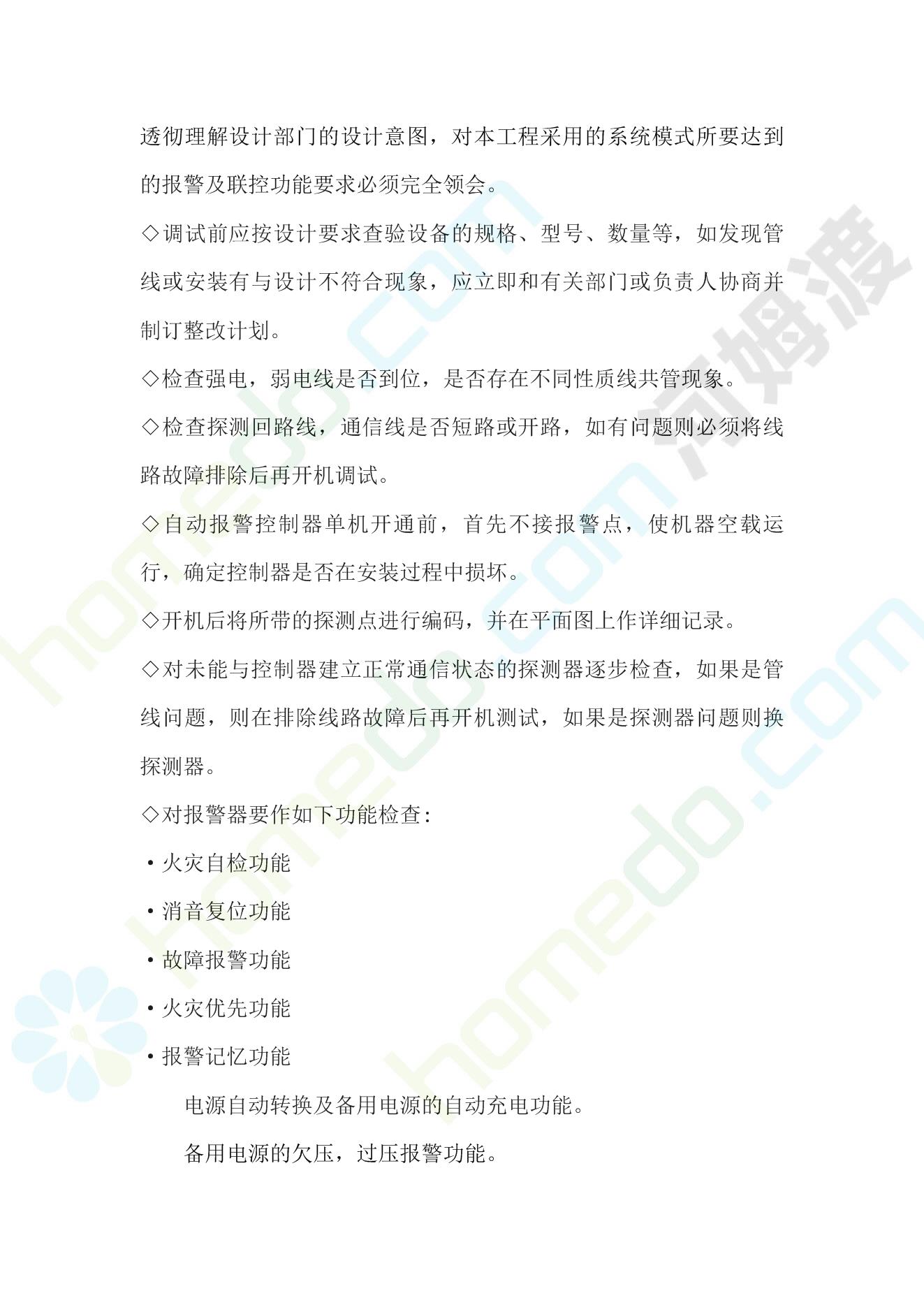 透彻理解设计部门的设计意图，对本工程采用的系统模式所要达到的报警及联控功能要求必须完全领会。

◇调试前应按设计要求查验设备的规格、型号、数量等，如发现管线或安装有与设计不符合现象，应立即和有关部门或负责人协商并制订整改计划。

◇检查强电，弱电线是否到位，是否存在不同性质线共管现象。

◇检查探测回路线，通信线是否短路或开路，如有问题则必须将线路故障排除后再开机调试。

◇自动报警控制器单机开通前，首先不接报警点，使机器空载运行，确定控制器是否在安装过程中损坏。

◇开机后将所带的探测点进行编码，并在平面图上作详细记录。

◇对未能与控制器建立正常通信状态的探测器逐步检查，如果是管线问题，则在排除线路故障后再开机测试，如果是探测器问题则换探测器。

◇对报警器要作如下功能检查：

·火灾自检功能

·消音复位功能

·故障报警功能

·火灾优先功能

·报警记忆功能

电源自动转换及备用电源的自动充电功能。

备用电源的欠压，过压报警功能。

homedo.com 河姆渡